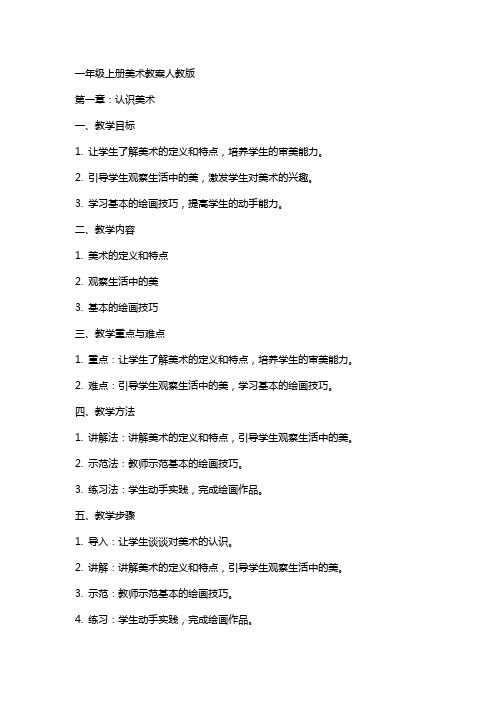 一年级上册美术教案人教版

第一章：认识美术

一、教学目标

1. 让学生了解美术的定义和特点，培养学生的审美能力。

2. 引导学生观察生活中的美，激发学生对美术的兴趣。

3. 学习基本的绘画技巧，提高学生的动手能力。

二、教学内容

1. 美术的定义和特点

2. 观察生活中的美

3. 基本的绘画技巧

三、教学重点与难点

1. 重点：让学生了解美术的定义和特点，培养学生的审美能力。

2. 难点：引导学生观察生活中的美，学习基本的绘画技巧。

四、教学方法

1. 讲解法：讲解美术的定义和特点，引导学生观察生活中的美。

2. 示范法：教师示范基本的绘画技巧。

3. 练习法：学生动手实践，完成绘画作品。

五、教学步骤

1. 导入：让学生谈谈对美术的认识。

2. 讲解：讲解美术的定义和特点，引导学生观察生活中的美。

3. 示范：教师示范基本的绘画技巧。

4. 练习：学生动手实践，完成绘画作品。